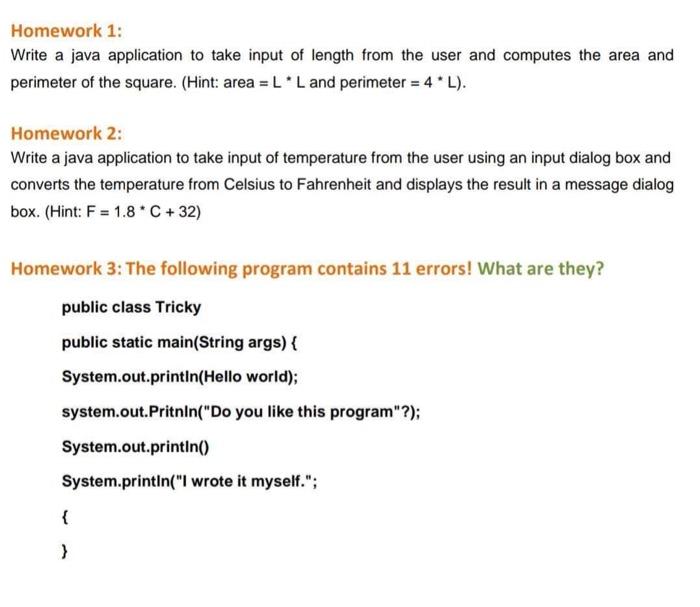 Homework 1:
Write a java application to take input of length from the user and computes the area and perimeter of the square. (Hint: area = L * L and perimeter = 4 * L).

Homework 2:
Write a java application to take input of temperature from the user using an input dialog box and converts the temperature from Celsius to Fahrenheit and displays the result in a message dialog box. (Hint: F = 1.8 * C + 32)

Homework 3: The following program contains 11 errors! What are they?

public class Tricky

public static main(String args) {

System.out.println(Hello world);

system.out.Pritnln("Do you like this program"?);

System.out.println()

System.println("I wrote it myself.";

{

}